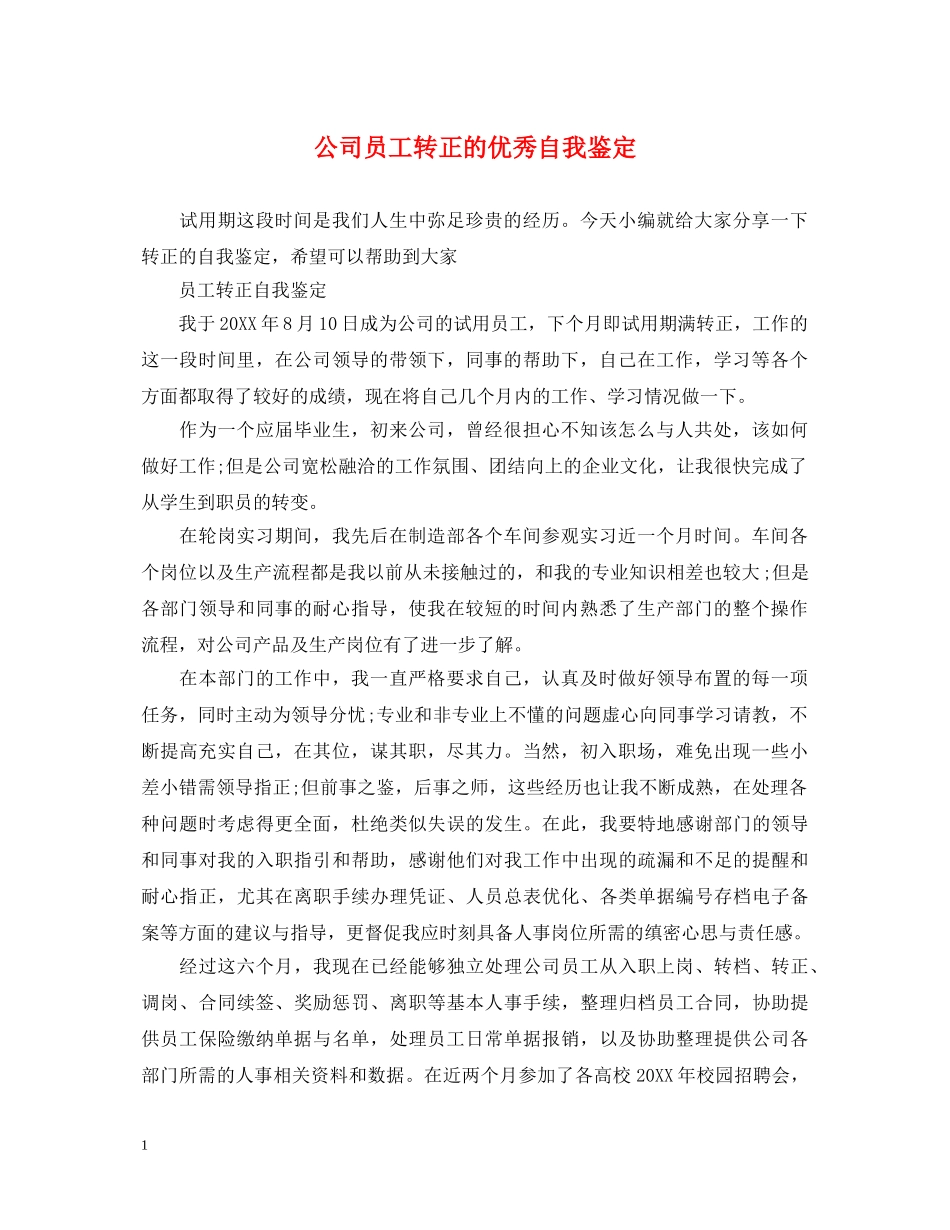 公司员工转正的优秀自我鉴定

试用期这段时间是我们人生中弥足珍贵的经历。今天小编就给大家分享一下转正的自我鉴定，希望可以帮助到大家

员工转正自我鉴定

我于20XX年8月10日成为公司的试用员工，下个月即试用期满转正，工作的这一段时间里，在公司领导的带领下，同事的帮助下，自己在工作，学习等各个方面都取得了较好的成绩，现在将自己几个月内的工作、学习情况做一下。

作为一个应届毕业生，初来公司，曾经很担心不知该怎么与人共处，该如何做好工作;但是公司宽松融洽的工作氛围、团结向上的企业文化，让我很快完成了从学生到职员的转变。

在轮岗实习期间，我先后在制造部各个车间参观实习近一个月时间。车间各个岗位以及生产流程都是我以前从未接触过的，和我的专业知识相差也较大;但是各部门领导和同事的耐心指导，使我在较短的时间内熟悉了生产部门的整个操作流程，对公司产品及生产岗位有了进一步了解。

在本部门的工作中，我一直严格要求自己，认真及时做好领导布置的每一项任务，同时主动为领导分忧;专业和非专业上不懂的问题虚心向同事学习请教，不断提高充实自己，在其位，谋其职，尽其力。当然，初入职场，难免出现一些小差小错需领导指正;但前事之鉴，后事之师，这些经历也让我不断成熟，在处理各种问题时考虑得更全面，杜绝类似失误的发生。在此，我要特地感谢部门的领导和同事对我的入职指引和帮助，感谢他们对我工作中出现的疏漏和不足的提醒和耐心指正，尤其在离职手续办理凭证、人员总表优化、各类单据编号存档电子备案等方面的建议与指导，更督促我应时刻具备人事岗位所需的缜密心思与责任感。

经过这六个月，我现在已经能够独立处理公司员工从入职上岗、转档、转正、调岗、合同续签、奖励惩罚、离职等基本人事手续，整理归档员工合同，协助提供员工保险缴纳单据与名单，处理员工日常单据报销，以及协助整理提供公司各部门所需的人事相关资料和数据。在近两个月参加了各高校20XX年校园招聘会，

1